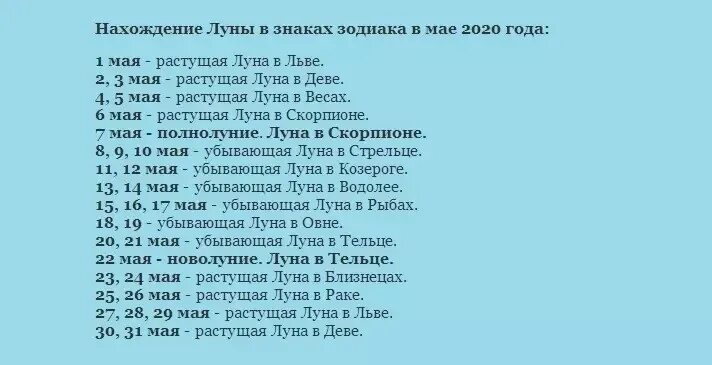 Нахождение Луны в знаках зодиака в мае 2020 года:

1 мая - растущая Луна в Льве.
2, 3 мая - растущая Луна в Деве.
4, 5 мая - растущая Луна в Весах.
6 мая - растущая Луна в Скорпионе.
7 мая - полнолуние. Луна в Скорпионе.
8, 9, 10 мая - убывающая Луна в Стрельце.
11, 12 мая - убывающая Луна в Козероге.
13, 14 мая - убывающая Луна в Водолее.
15, 16, 17 мая - убывающая Луна в Рыбах.
18, 19 - убывающая Луна в Овне.
20, 21 мая - убывающая Луна в Тельце.
22 мая - новолуние. Луна в Тельце.
23, 24 мая - растущая Луна в Близнецах.
25, 26 мая - растущая Луна в Раке.
27, 28, 29 мая - растущая Луна в Льве.
30, 31 мая - растущая Луна в Деве.